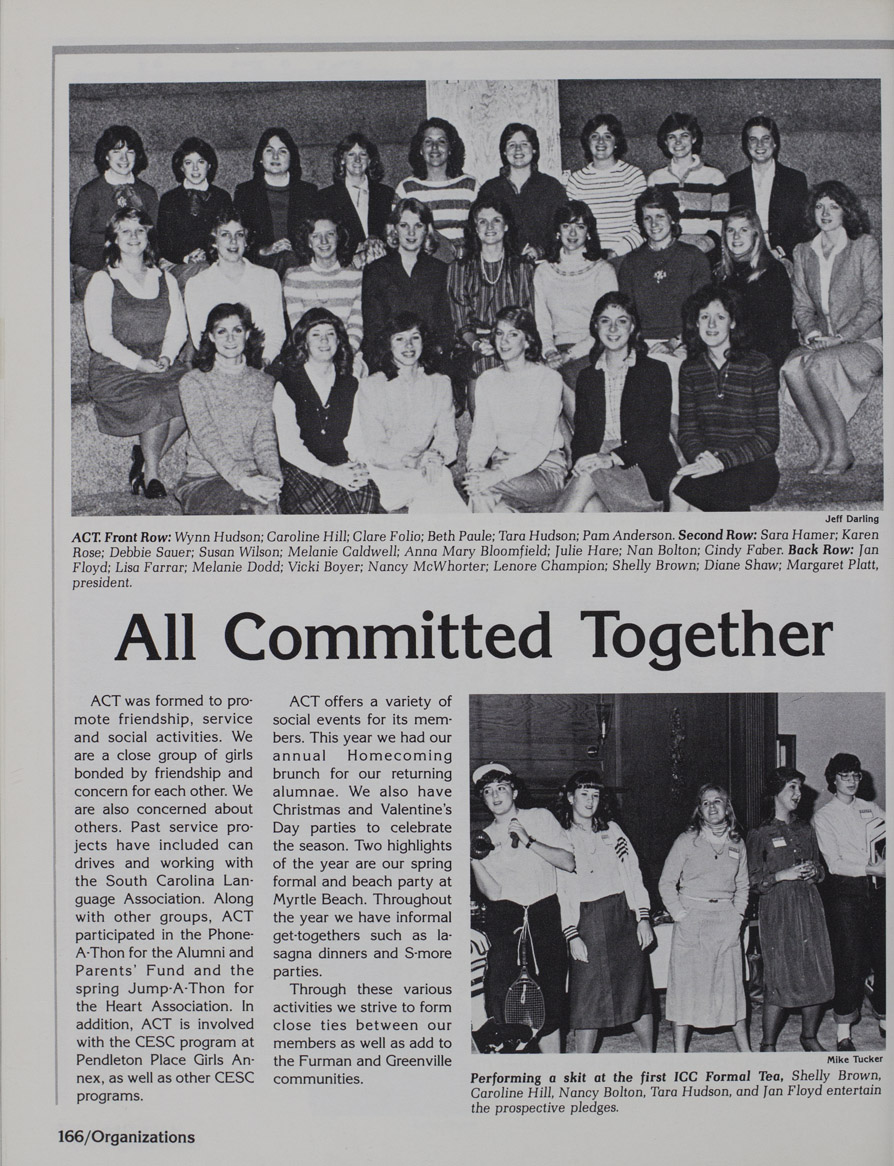 Jeff Darling

ACT. Front Row: Wynn Hudson; Caroline Hill; Clare Folio; Beth Paule; Tara Hudson; Pam Anderson. Second Row: Sara Hamer; Karen Rose; Debbie Sauer; Susan Wilson; Melanie Caldwell; Anna Mary Bloomfield; Julie Hare; Nan Bolton; Cindy Faber. Back Row: Jan Floyd; Lisa Farrar; Melanie Dodd; Vicki Boyer; Nancy McWhorter; Lenore Champion; Shelly Brown; Diane Shaw; Margaret Platt, president.

All Committed Together

ACT was formed to promote friendship, service and social activities. We are a close group of girls bonded by friendship and concern for each other. We are also concerned about others. Past service projects have included can drives and working with the South Carolina Language Association. Along with other groups, ACT participated in the Phone-A-Thon for the Alumni and Parents' Fund and the spring Jump-A-Thon for the Heart Association. In addition, ACT is involved with the CESC program at Pendleton Place Girls Annex, as well as other CESC programs.

ACT offers a variety of social events for its members. This year we had our annual Homecoming brunch for our returning alumnae. We also have Christmas and Valentine's Day parties to celebrate the season. Two highlights of the year are our spring formal and beach party at Myrtle Beach. Throughout the year we have informal get-togethers such as lasagna dinners and S-more parties.

Through these various activities we strive to form close ties between our members as well as add to the Furman and Greenville communities.

Mike Tucker

Performing a skit at the first ICC Formal Tea, Shelly Brown, Caroline Hill, Nancy Bolton, Tara Hudson, and Jan Floyd entertain the prospective pledges.

166/Organizations